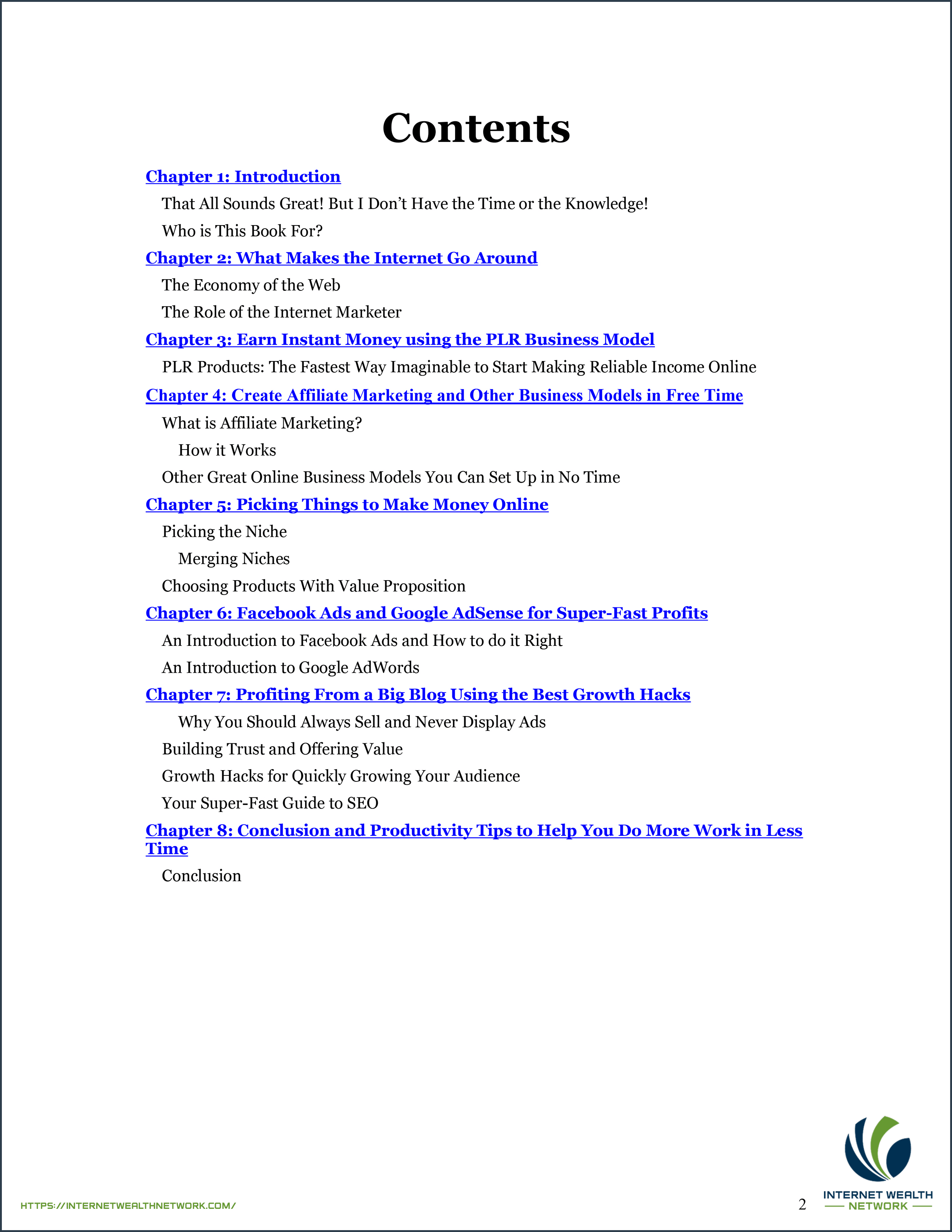 Contents

Chapter 1: Introduction

That All Sounds Great! But I Don't Have the Time or the Knowledge!

Who is This Book For?

Chapter 2: What Makes the Internet Go Around

The Economy of the Web

The Role of the Internet Marketer

Chapter 3: Earn Instant Money using the PLR Business Model

PLR Products: The Fastest Way Imaginable to Start Making Reliable Income Online

Chapter 4: Create Affiliate Marketing and Other Business Models in Free Time

What is Affiliate Marketing?

How it Works

Other Great Online Business Models You Can Set Up in No Time

Chapter 5: Picking Things to Make Money Online

Picking the Niche

Merging Niches

Choosing Products With Value Proposition

Chapter 6: Facebook Ads and Google AdSense for Super-Fast Profits

An Introduction to Facebook Ads and How to do it Right

An Introduction to Google AdWords

Chapter 7: Profiting From a Big Blog Using the Best Growth Hacks

Why You Should Always Sell and Never Display Ads

Building Trust and Offering Value

Growth Hacks for Quickly Growing Your Audience

Your Super-Fast Guide to SEO

Chapter 8: Conclusion and Productivity Tips to Help You Do More Work in Less Time

Conclusion

HTTPS://INTERNETWEALTHNETWORK.COM/

2

INTERNET WEALTH NETWORK